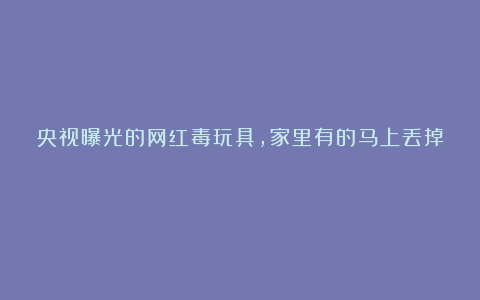 央视曝光的网红毒玩具，家里有的马上丢掉